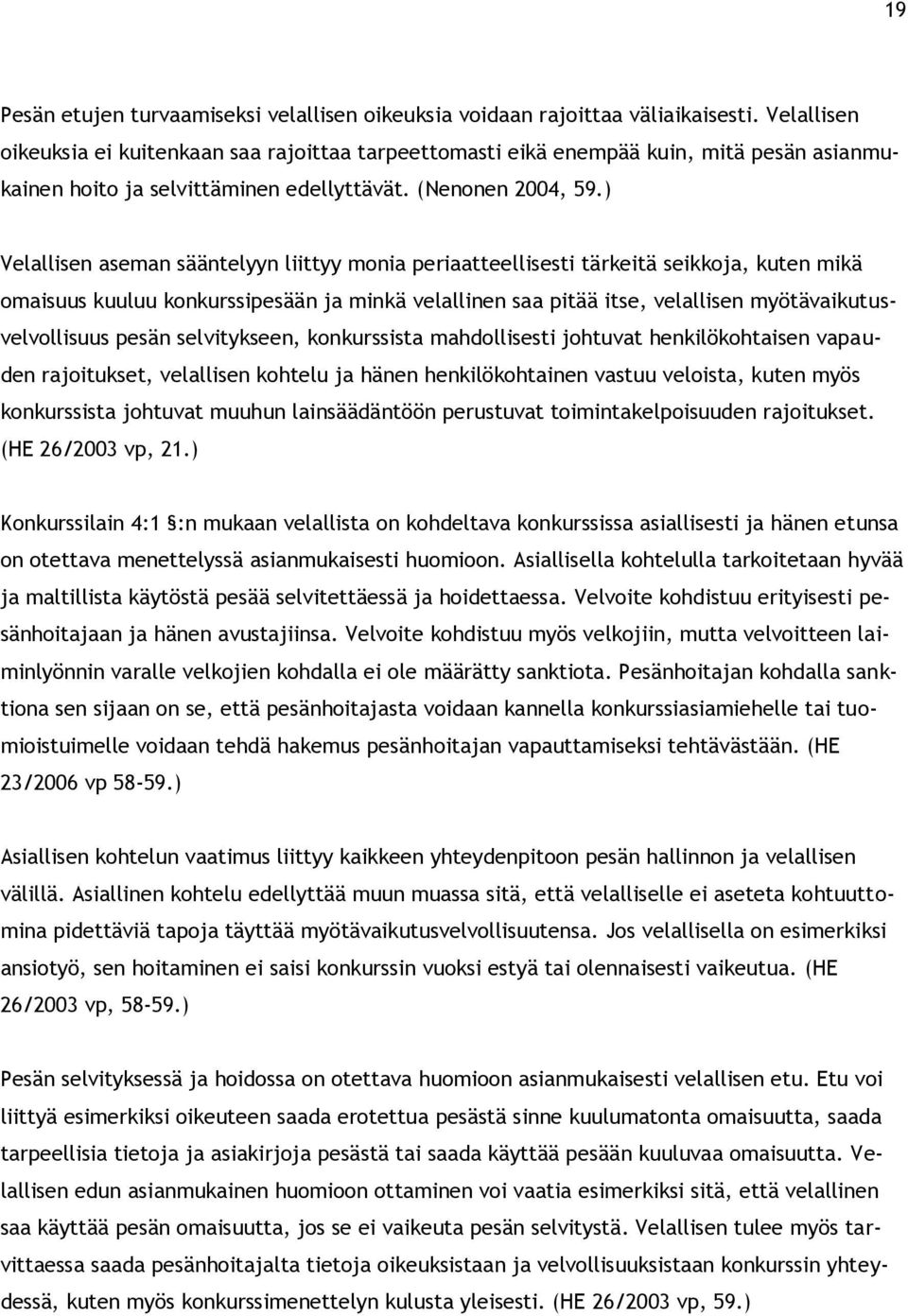 19

Pesän etujen turvaamiseksi velallisen oikeuksia voidaan rajoittaa väliaikaisesti. Velallisen oikeuksia ei kuitenkaan saa rajoittaa tarpeettomasti eikä enempää kuin, mitä pesän asianmukainen hoito ja selvittäminen edellyttävät. (Nenonen 2004, 59.)

Velallisen aseman sääntelyyn liittyy monia periaatteellisesti tärkeitä seikkoja, kuten mikä omaisuus kuuluu konkurssipesään ja minkä velallinen saa pitää itse, velallisen myötävaikutusvelvollisuus pesän selvitykseen, konkurssista mahdollisesti johtuvat henkilökohtaisen vapauden rajoitukset, velallisen kohtelu ja hänen henkilökohtainen vastuu veloista, kuten myös konkurssista johtuvat muuhun lainsäädäntöön perustuvat toimintakelpoisuuden rajoitukset. (HE 26/2003 vp, 21.)

Konkurssilain 4:1 §:n mukaan velallista on kohdeltava konkurssissa asiallisesti ja hänen etunsa on otettava menettelyssä asianmukaisesti huomioon. Asiallisella kohtelulla tarkoitetaan hyvää ja maltillista käytöstä pesää selvitettäessä ja hoidettaessa. Velvoite kohdistuu erityisesti pesänhoitajaan ja hänen avustajiinsa. Velvoite kohdistuu myös velkojiin, mutta velvoitteen laiminlyönnin varalle velkojien kohdalla ei ole määrätty sanktiota. Pesänhoitajan kohdalla sanktiona sen sijaan on se, että pesänhoitajasta voidaan kannella konkurssiasiamiehelle tai tuomioistuimelle voidaan tehdä hakemus pesänhoitajan vapauttamiseksi tehtävästään. (HE 23/2006 vp 58-59.)

Asiallisen kohtelun vaatimus liittyy kaikkeen yhteydenpitoon pesän hallinnon ja velallisen välillä. Asiallinen kohtelu edellyttää muun muassa sitä, että velalliselle ei aseteta kohtuuttomina pidettäviä tapoja täyttää myötävaikutusvelvollisuutensa. Jos velallisella on esimerkiksi ansiotyö, sen hoitaminen ei saisi konkurssin vuoksi estyä tai olennaisesti vaikeutua. (HE 26/2003 vp, 58-59.)

Pesän selvityksessä ja hoidossa on otettava huomioon asianmukaisesti velallisen etu. Etu voi liittyä esimerkiksi oikeuteen saada erotettua pesästä sinne kuulumatonta omaisuutta, saada tarpeellisia tietoja ja asiakirjoja pesästä tai saada käyttää pesään kuuluvaa omaisuutta. Velallisen edun asianmukainen huomioon ottaminen voi vaatia esimerkiksi sitä, että velallinen saa käyttää pesän omaisuutta, jos se ei vaikeuta pesän selvitystä. Velallisen tulee myös tarvittaessa saada pesänhoitajalta tietoja oikeuksistaan ja velvollisuuksistaan konkurssin yhteydessä, kuten myös konkurssimenettelyn kulusta yleisesti. (HE 26/2003 vp, 59.)